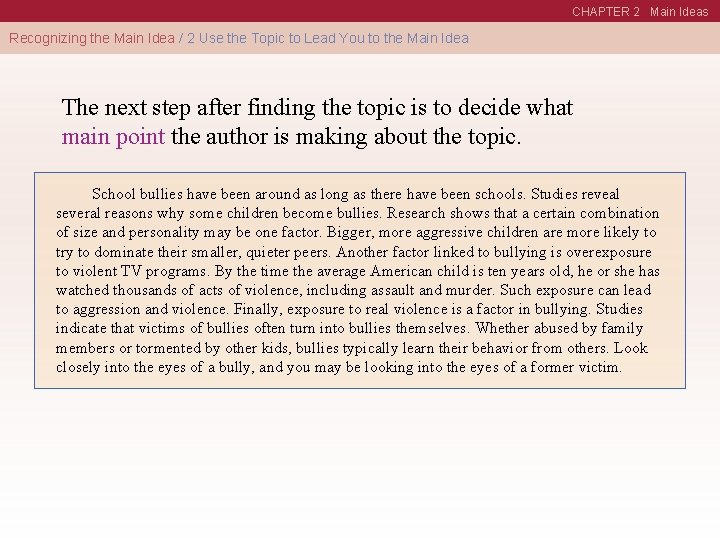 CHAPTER 2 Main Ideas

Recognizing the Main Idea / 2 Use the Topic to Lead You to the Main Idea

The next step after finding the topic is to decide what main point the author is making about the topic.

School bullies have been around as long as there have been schools. Studies reveal several reasons why some children become bullies. Research shows that a certain combination of size and personality may be one factor. Bigger, more aggressive children are more likely to try to dominate their smaller, quieter peers. Another factor linked to bullying is overexposure to violent TV programs. By the time the average American child is ten years old, he or she has watched thousands of acts of violence, including assault and murder. Such exposure can lead to aggression and violence. Finally, exposure to real violence is a factor in bullying. Studies indicate that victims of bullies often turn into bullies themselves. Whether abused by family members or tormented by other kids, bullies typically learn their behavior from others. Look closely into the eyes of a bully, and you may be looking into the eyes of a former victim.